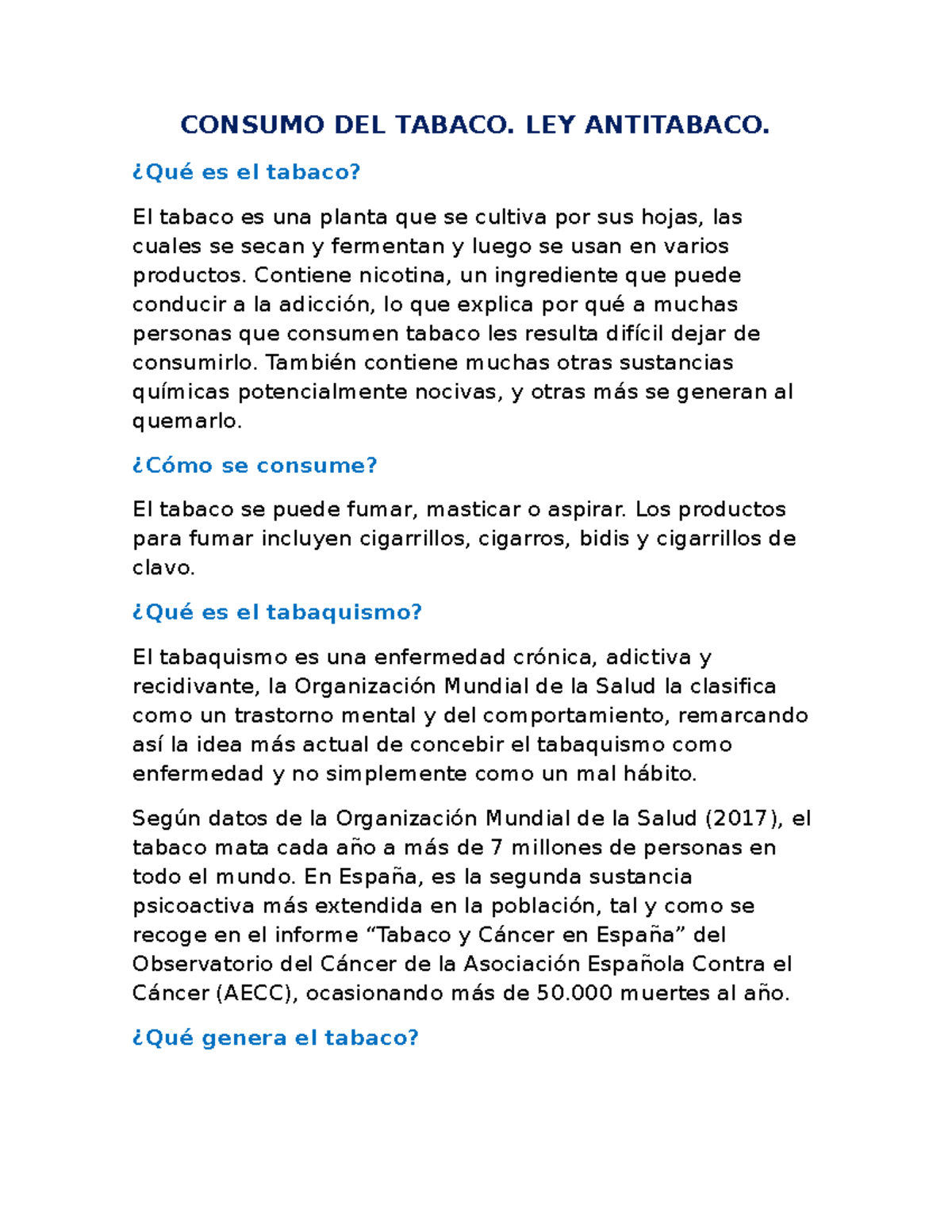 CONSUMO DEL TABACO. LEY ANTITABACO.

¿Qué es el tabaco?

El tabaco es una planta que se cultiva por sus hojas, las cuales se secan y fermentan y luego se usan en varios productos. Contiene nicotina, un ingrediente que puede conducir a la adicción, lo que explica por qué a muchas personas que consumen tabaco les resulta difícil dejar de consumirlo. También contiene muchas otras sustancias químicas potencialmente nocivas, y otras más se generan al quemarlo.

¿Cómo se consume?

El tabaco se puede fumar, masticar o aspirar. Los productos para fumar incluyen cigarrillos, cigarros, bidis y cigarrillos de clavo.

¿Qué es el tabaquismo?

El tabaquismo es una enfermedad crónica, adictiva y recidivante, la Organización Mundial de la Salud la clasifica como un trastorno mental y del comportamiento, remarcando así la idea más actual de concebir el tabaquismo como enfermedad y no simplemente como un mal hábito.

Según datos de la Organización Mundial de la Salud (2017), el tabaco mata cada año a más de 7 millones de personas en todo el mundo. En España, es la segunda sustancia psicoactiva más extendida en la población, tal y como se recoge en el informe “Tabaco y Cáncer en España” del Observatorio del Cáncer de la Asociación Española Contra el Cáncer (AECC), ocasionando más de 50.000 muertes al año.

¿Qué genera el tabaco?